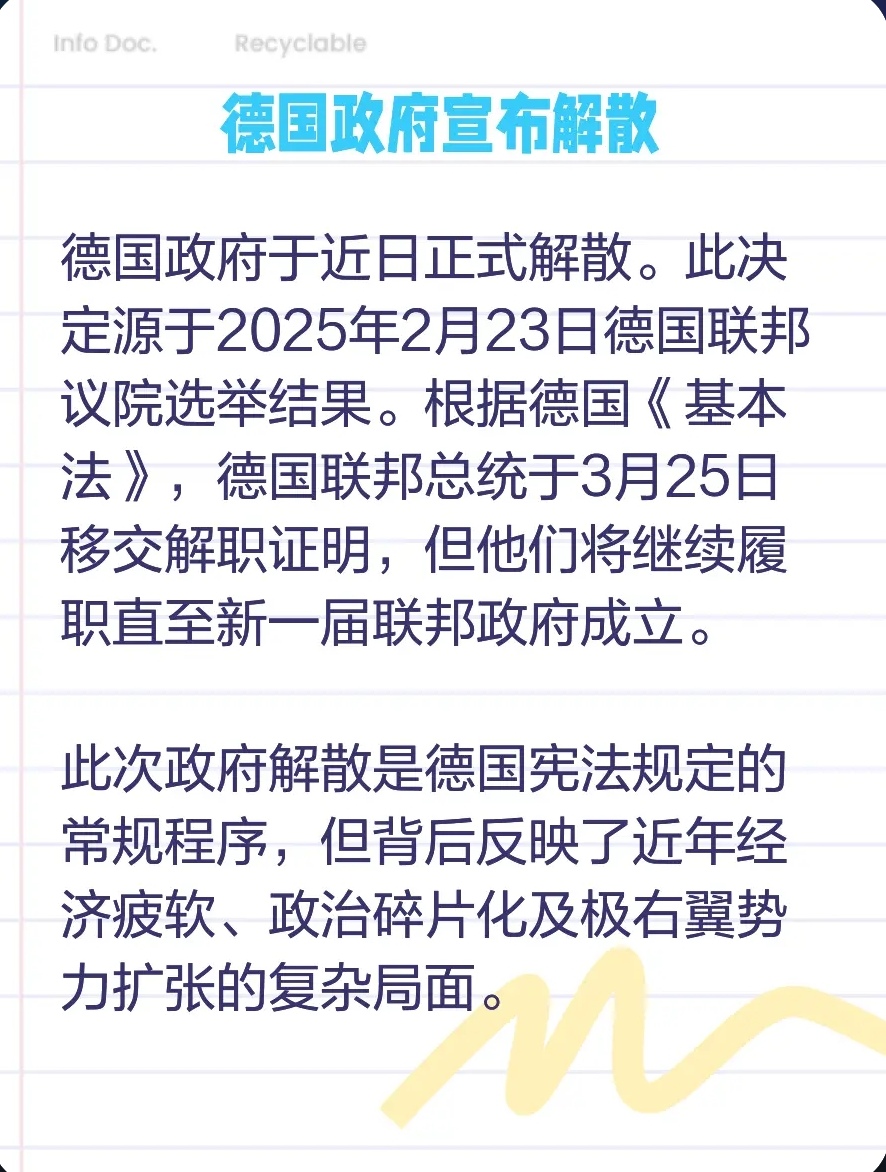 Info Doc.　　Recyclable

德国政府宣布解散

德国政府于近日正式解散。此决定源于2025年2月23日德国联邦议院选举结果。根据德国《基本法》，德国联邦总统于3月25日移交解职证明，但他们将继续履职直至新一届联邦政府成立。

此次政府解散是德国宪法规定的常规程序，但背后反映了近年经济疲软、政治碎片化及极右翼势力扩张的复杂局面。